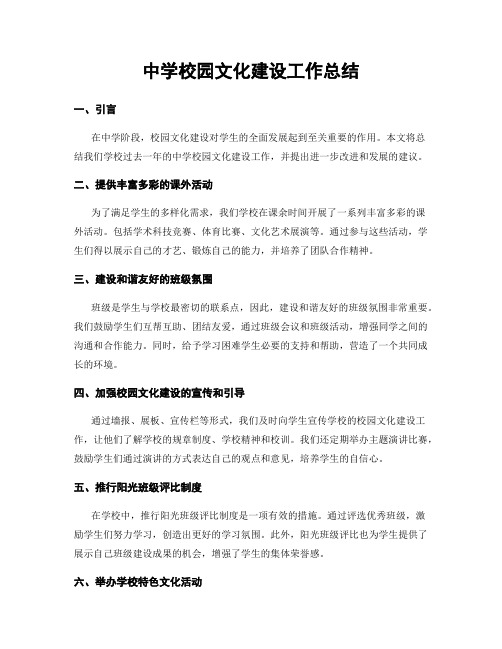 中学校园文化建设工作总结

一、引言

在中学阶段，校园文化建设对学生的全面发展起到至关重要的作用。本文将总结我们学校过去一年的中学校园文化建设工作，并提出进一步改进和发展的建议。

二、提供丰富多彩的课外活动

为了满足学生的多样化需求，我们学校在课余时间开展了一系列丰富多彩的课外活动。包括学术科技竞赛、体育比赛、文化艺术展演等。通过参与这些活动，学生们得以展示自己的才艺、锻炼自己的能力，并培养了团队合作精神。

三、建设和谐友好的班级氛围

班级是学生与学校最密切的联系点，因此，建设和谐友好的班级氛围非常重要。我们鼓励学生们互帮互助、团结友爱，通过班级会议和班级活动，增强同学之间的沟通和合作能力。同时，给予学习困难学生必要的支持和帮助，营造了一个共同成长的环境。

四、加强校园文化建设的宣传和引导

通过墙报、展板、宣传栏等形式，我们及时向学生宣传学校的校园文化建设工作，让他们了解学校的规章制度、学校精神和校训。我们还定期举办主题演讲比赛，鼓励学生们通过演讲的方式表达自己的观点和意见，培养学生的自信心。

五、推行阳光班级评比制度

在学校中，推行阳光班级评比制度是一项有效的措施。通过评选优秀班级，激励学生们努力学习，创造出更好的学习氛围。此外，阳光班级评比也为学生提供了展示自己班级建设成果的机会，增强了学生的集体荣誉感。

六、举办学校特色文化活动